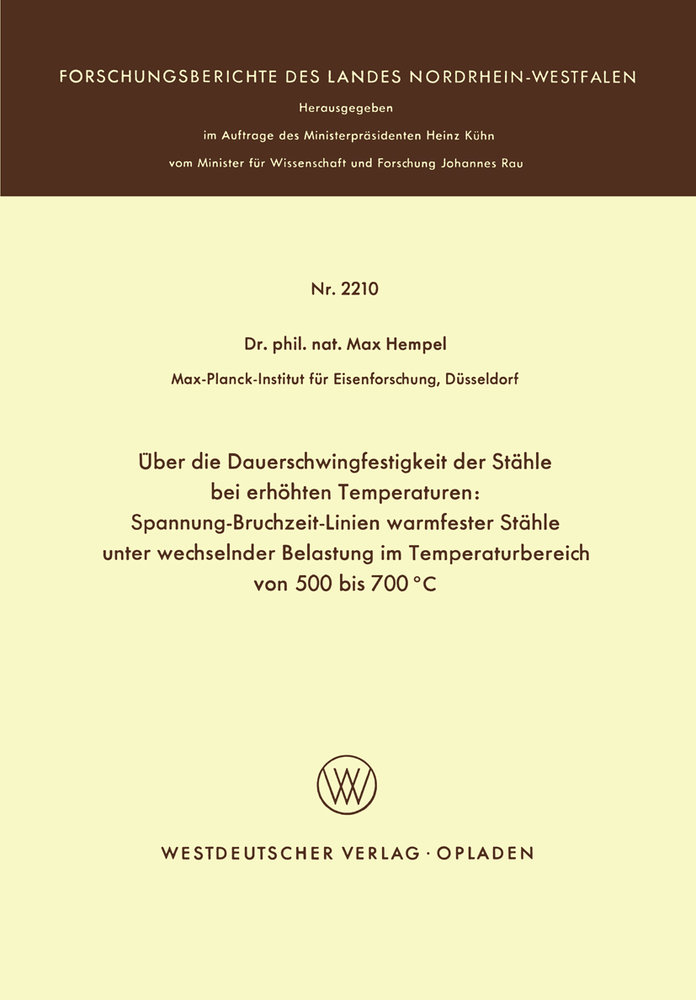 FORSCHUNGSBERICHTE DES LANDES NORDRHEIN-WESTFALEN

Herausgegeben
im Auftrage des Ministerpräsidenten Heinz Kühn
vom Minister für Wissenschaft und Forschung Johannes Rau

Nr. 2210

Dr. phil. nat. Max Hempel

Max-Planck-Institut für Eisenforschung, Düsseldorf

Über die Dauerschwingfestigkeit der Stähle bei erhöhten Temperaturen: Spannung-Bruchzeit-Linien warmfester Stähle unter wechselnder Belastung im Temperaturbereich von 500 bis 700 °C

WESTDEUTSCHER VERLAG · OPLADEN